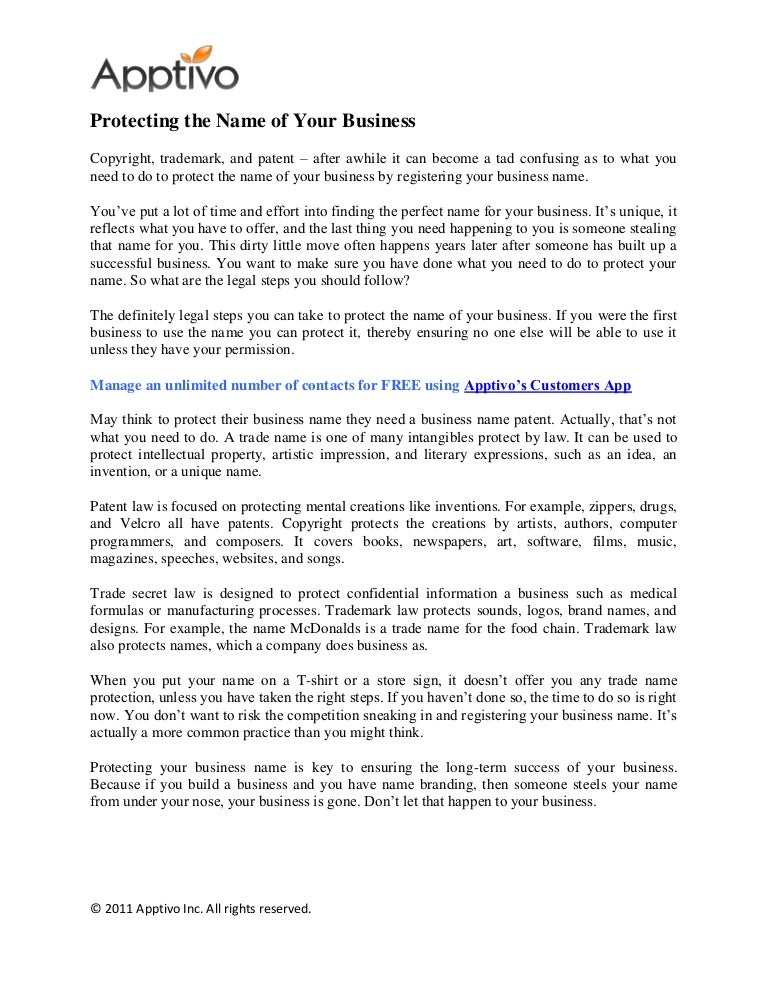 Apptivo

Protecting the Name of Your Business

Copyright, trademark, and patent – after awhile it can become a tad confusing as to what you need to do to protect the name of your business by registering your business name.

You've put a lot of time and effort into finding the perfect name for your business. It's unique, it reflects what you have to offer, and the last thing you need happening to you is someone stealing that name for you. This dirty little move often happens years later after someone has built up a successful business. You want to make sure you have done what you need to do to protect your name. So what are the legal steps you should follow?

The definitely legal steps you can take to protect the name of your business. If you were the first business to use the name you can protect it, thereby ensuring no one else will be able to use it unless they have your permission.

Manage an unlimited number of contacts for FREE using Apptivo's Customers App

May think to protect their business name they need a business name patent. Actually, that's not what you need to do. A trade name is one of many intangibles protect by law. It can be used to protect intellectual property, artistic impression, and literary expressions, such as an idea, an invention, or a unique name.

Patent law is focused on protecting mental creations like inventions. For example, zippers, drugs, and Velcro all have patents. Copyright protects the creations by artists, authors, computer programmers, and composers. It covers books, newspapers, art, software, films, music, magazines, speeches, websites, and songs.

Trade secret law is designed to protect confidential information a business such as medical formulas or manufacturing processes. Trademark law protects sounds, logos, brand names, and designs. For example, the name McDonalds is a trade name for the food chain. Trademark law also protects names, which a company does business as.

When you put your name on a T-shirt or a store sign, it doesn't offer you any trade name protection, unless you have taken the right steps. If you haven't done so, the time to do so is right now. You don't want to risk the competition sneaking in and registering your business name. It's actually a more common practice than you might think.

Protecting your business name is key to ensuring the long-term success of your business. Because if you build a business and you have name branding, then someone steels your name from under your nose, your business is gone. Don't let that happen to your business.

© 2011 Apptivo Inc. All rights reserved.